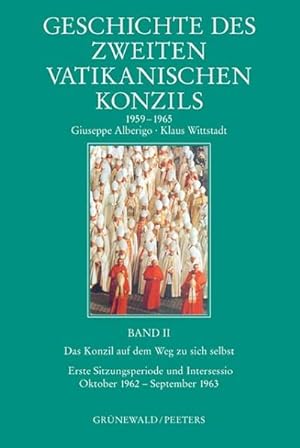 GESCHICHTE DES ZWEITEN VATIKANISCHEN KONZILS
1959–1965
Giuseppe Alberigo · Klaus Wittstadt

BAND II
Das Konzil auf dem Weg zu sich selbst
Erste Sitzungsperiode und Intersessio
Oktober 1962 – September 1963

GRÜNEWALD / PEETERS